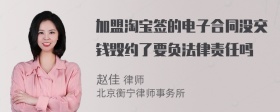 加盟淘宝签的电子合同没交钱毁约了要负法律责任吗

赵佳 律师
北京衡宁律师事务所